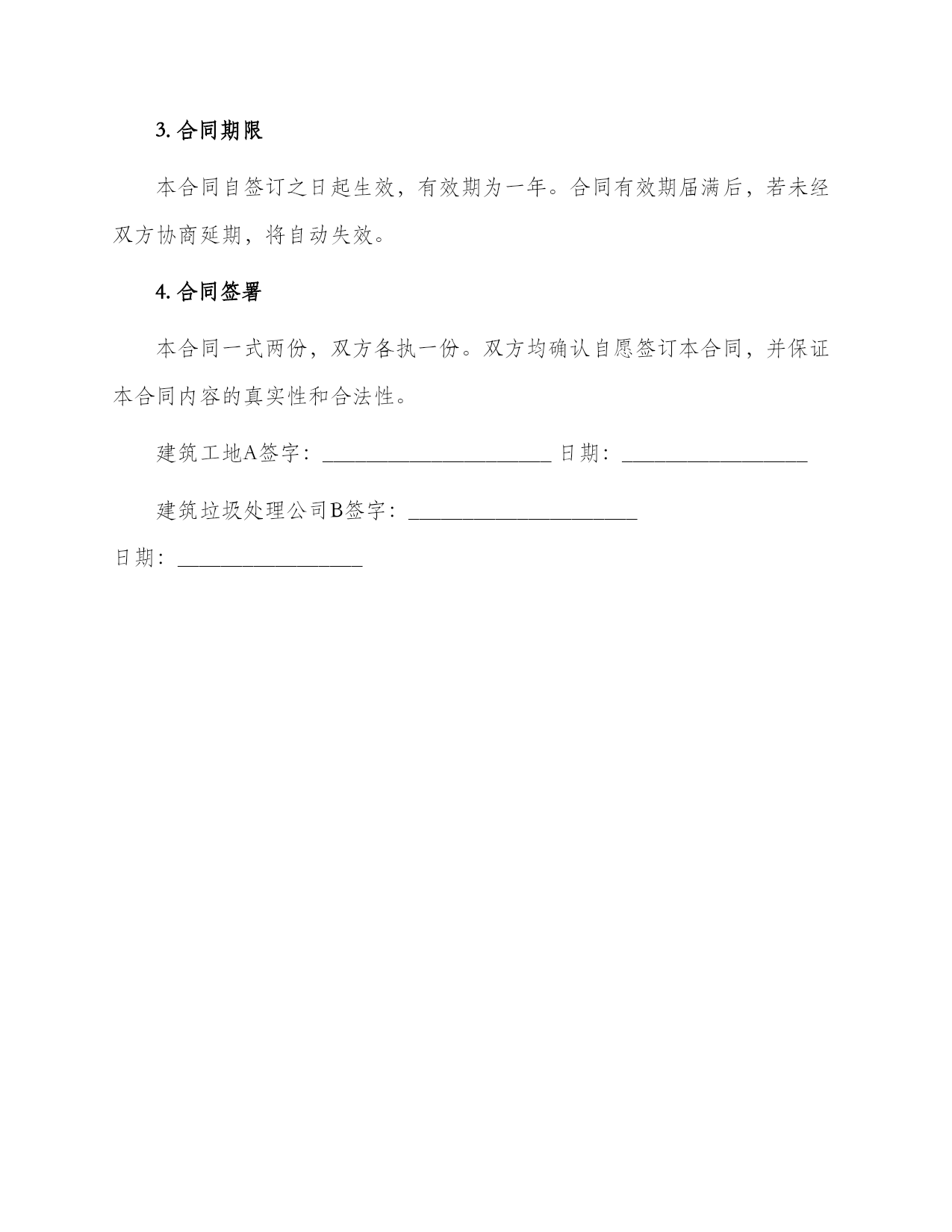 3. 合同期限

本合同自签订之日起生效，有效期为一年。合同有效期届满后，若未经双方协商延期，将自动失效。

4. 合同签署

本合同一式两份，双方各执一份。双方均确认自愿签订本合同，并保证本合同内容的真实性和合法性。

建筑工地A签字：______________________ 日期：__________________

建筑垃圾处理公司B签字：______________________

日期：__________________